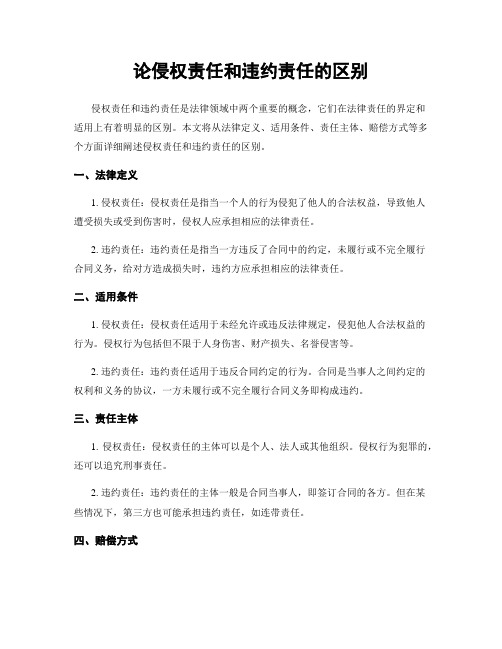 论侵权责任和违约责任的区别

侵权责任和违约责任是法律领域中两个重要的概念，它们在法律责任的界定和适用上有着明显的区别。本文将从法律定义、适用条件、责任主体、赔偿方式等多个方面详细阐述侵权责任和违约责任的区别。

一、法律定义

1. 侵权责任：侵权责任是指当一个人的行为侵犯了他人的合法权益，导致他人遭受损失或受到伤害时，侵权人应承担相应的法律责任。

2. 违约责任：违约责任是指当一方违反了合同中的约定，未履行或不完全履行合同义务，给对方造成损失时，违约方应承担相应的法律责任。

二、适用条件

1. 侵权责任：侵权责任适用于未经允许或违反法律规定，侵犯他人合法权益的行为。侵权行为包括但不限于人身伤害、财产损失、名誉侵害等。

2. 违约责任：违约责任适用于违反合同约定的行为。合同是当事人之间约定的权利和义务的协议，一方未履行或不完全履行合同义务即构成违约。

三、责任主体

1. 侵权责任：侵权责任的主体可以是个人、法人或其他组织。侵权行为犯罪的，还可以追究刑事责任。

2. 违约责任：违约责任的主体一般是合同当事人，即签订合同的各方。但在某些情况下，第三方也可能承担违约责任，如连带责任。

四、赔偿方式